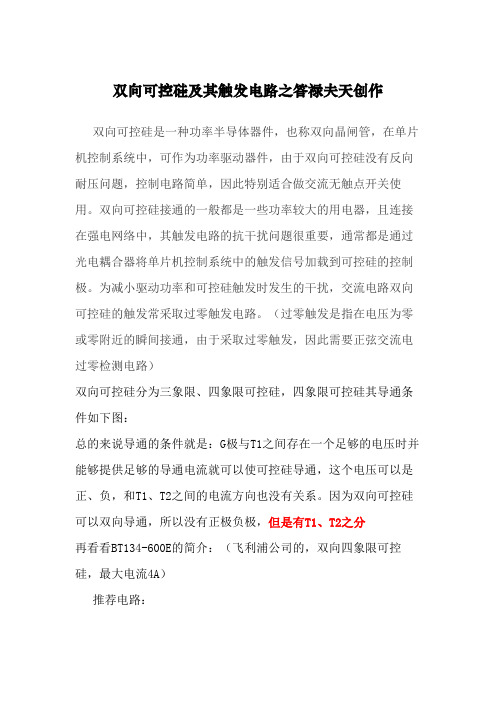 双向可控硅及其触发电路之答禄夫天创作

双向可控硅是一种功率半导体器件，也称双向晶闸管，在单片机控制系统中，可作为功率驱动器件，由于双向可控硅没有反向耐压问题，控制电路简单，因此特别适合做交流无触点开关使用。双向可控硅接通的一般都是一些功率较大的用电器，且连接在强电网络中，其触发电路的抗干扰问题很重要，通常都是通过光电耦合器将单片机控制系统中的触发信号加载到可控硅的控制极。为减小驱动功率和可控硅触发时发生的干扰，交流电路双向可控硅的触发常采取过零触发电路。（过零触发是指在电压为零或零附近的瞬间接通，由于采取过零触发，因此需要正弦交流电过零检测电路）

双向可控硅分为三象限、四象限可控硅，四象限可控硅其导通条件如下图：

总的来说导通的条件就是：G极与T1之间存在一个足够的电压时并能够提供足够的导通电流就可以使可控硅导通，这个电压可以是正、负，和T1、T2之间的电流方向也没有关系。因为双向可控硅可以双向导通，所以没有正极负极，但是有T1、T2之分

再看看BT134-600E的简介：（飞利浦公司的，双向四象限可控硅，最大电流4A）

推荐电路：